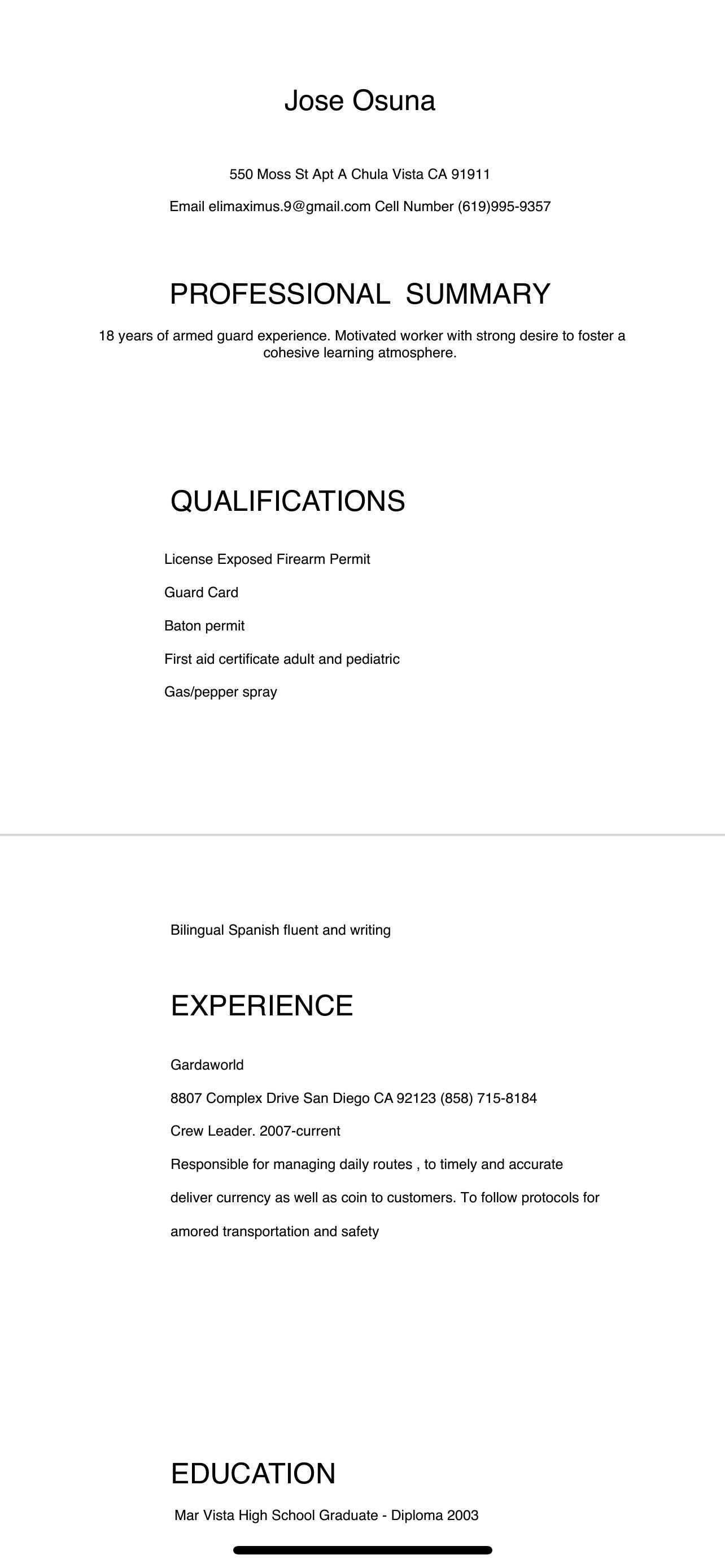 Jose Osuna

550 Moss St Apt A Chula Vista CA 91911

Email elimaximus.9@gmail.com Cell Number (619)995-9357

PROFESSIONAL SUMMARY

18 years of armed guard experience. Motivated worker with strong desire to foster a cohesive learning atmosphere.

QUALIFICATIONS

License Exposed Firearm Permit

Guard Card

Baton permit

First aid certificate adult and pediatric

Gas/pepper spray

Bilingual Spanish fluent and writing

EXPERIENCE

Gardaworld

8807 Complex Drive San Diego CA 92123 (858) 715-8184

Crew Leader. 2007-current

Responsible for managing daily routes , to timely and accurate deliver currency as well as coin to customers. To follow protocols for amored transportation and safety

EDUCATION

Mar Vista High School Graduate - Diploma 2003